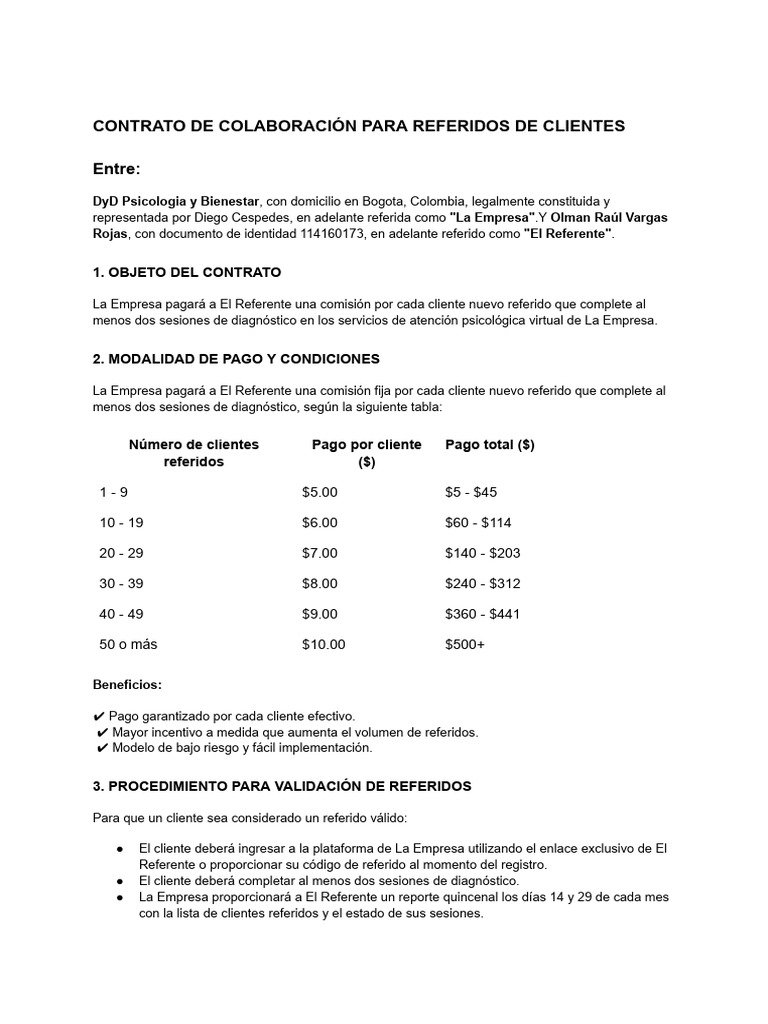 CONTRATO DE COLABORACIÓN PARA REFERIDOS DE CLIENTES

Entre:

DyD Psicologia y Bienestar, con domicilio en Bogota, Colombia, legalmente constituida y representada por Diego Cespedes, en adelante referida como "La Empresa".Y Olman Raúl Vargas Rojas, con documento de identidad 114160173, en adelante referido como "El Referente".

1. OBJETO DEL CONTRATO

La Empresa pagará a El Referente una comisión por cada cliente nuevo referido que complete al menos dos sesiones de diagnóstico en los servicios de atención psicológica virtual de La Empresa.

2. MODALIDAD DE PAGO Y CONDICIONES

La Empresa pagará a El Referente una comisión fija por cada cliente nuevo referido que complete al menos dos sesiones de diagnóstico, según la siguiente tabla:

| Número de clientes referidos | Pago por cliente ($) | Pago total ($) |
|---|---|---|
| 1 - 9 | $5.00 | $5 - $45 |
| 10 - 19 | $6.00 | $60 - $114 |
| 20 - 29 | $7.00 | $140 - $203 |
| 30 - 39 | $8.00 | $240 - $312 |
| 40 - 49 | $9.00 | $360 - $441 |
| 50 o más | $10.00 | $500+ |

Beneficios:

✔ Pago garantizado por cada cliente efectivo.
✔ Mayor incentivo a medida que aumenta el volumen de referidos.
✔ Modelo de bajo riesgo y fácil implementación.

3. PROCEDIMIENTO PARA VALIDACIÓN DE REFERIDOS

Para que un cliente sea considerado un referido válido:

● El cliente deberá ingresar a la plataforma de La Empresa utilizando el enlace exclusivo de El Referente o proporcionar su código de referido al momento del registro.
● El cliente deberá completar al menos dos sesiones de diagnóstico.
● La Empresa proporcionará a El Referente un reporte quincenal los días 14 y 29 de cada mes con la lista de clientes referidos y el estado de sus sesiones.